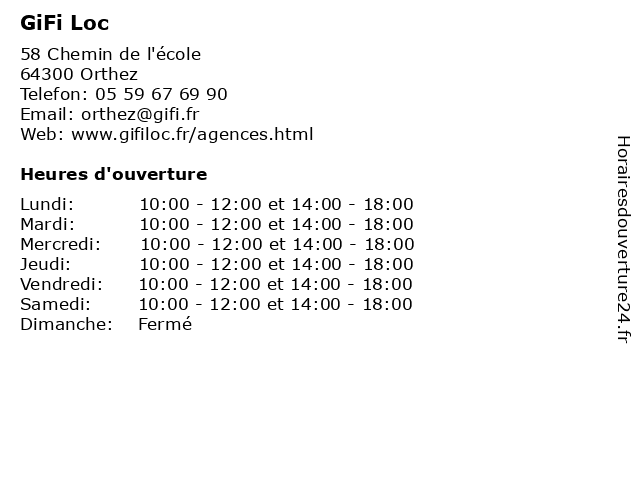 GiFi Loc

58 Chemin de l'école
64300 Orthez
Telefon: 05 59 67 69 90
Email: orthez@gifi.fr
Web: www.gifiloc.fr/agences.html

Heures d'ouverture

| | |
|---|---|
| Lundi: | 10:00 - 12:00 et 14:00 - 18:00 |
| Mardi: | 10:00 - 12:00 et 14:00 - 18:00 |
| Mercredi: | 10:00 - 12:00 et 14:00 - 18:00 |
| Jeudi: | 10:00 - 12:00 et 14:00 - 18:00 |
| Vendredi: | 10:00 - 12:00 et 14:00 - 18:00 |
| Samedi: | 10:00 - 12:00 et 14:00 - 18:00 |
| Dimanche: | Fermé |

Horairesdouverture24.fr